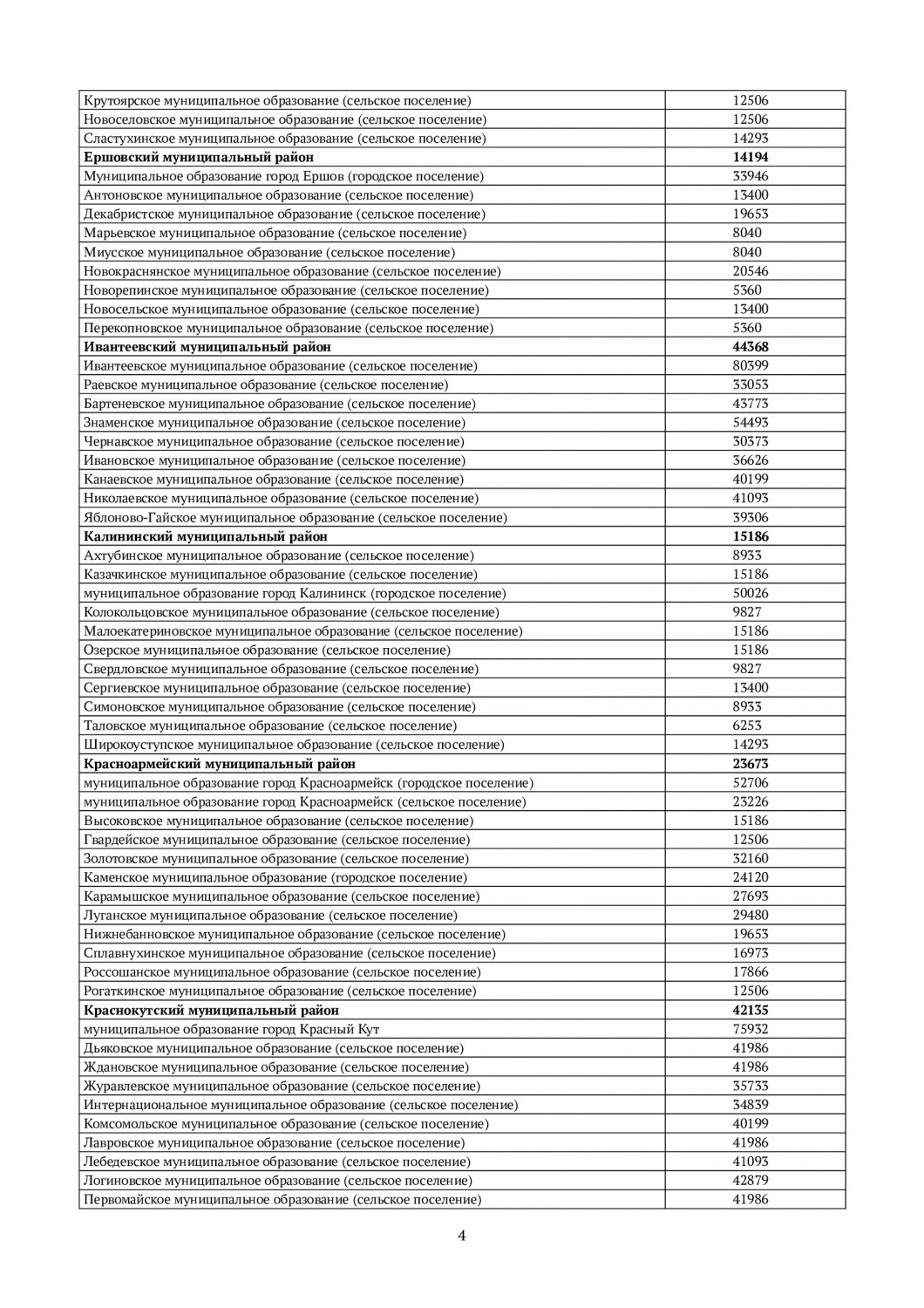 | | |
|---|---|
| Крутоярское муниципальное образование (сельское поселение) | 12506 |
| Новоселовское муниципальное образование (сельское поселение) | 12506 |
| Сластухинское муниципальное образование (сельское поселение) | 14293 |
| **Ершовский муниципальный район** | **14194** |
| Муниципальное образование город Ершов (городское поселение) | 33946 |
| Антоновское муниципальное образование (сельское поселение) | 13400 |
| Декабристское муниципальное образование (сельское поселение) | 19653 |
| Марьевское муниципальное образование (сельское поселение) | 8040 |
| Миусское муниципальное образование (сельское поселение) | 8040 |
| Новокраснянское муниципальное образование (сельское поселение) | 20546 |
| Новорепинское муниципальное образование (сельское поселение) | 5360 |
| Новосельское муниципальное образование (сельское поселение) | 13400 |
| Перекопновское муниципальное образование (сельское поселение) | 5360 |
| **Ивантеевский муниципальный район** | **44368** |
| Ивантеевское муниципальное образование (сельское поселение) | 80399 |
| Раевское муниципальное образование (сельское поселение) | 33053 |
| Бартеневское муниципальное образование (сельское поселение) | 43773 |
| Знаменское муниципальное образование (сельское поселение) | 54493 |
| Чернавское муниципальное образование (сельское поселение) | 30373 |
| Ивановское муниципальное образование (сельское поселение) | 36626 |
| Канаевское муниципальное образование (сельское поселение) | 40199 |
| Николаевское муниципальное образование (сельское поселение) | 41093 |
| Яблоново-Гайское муниципальное образование (сельское поселение) | 39306 |
| **Калининский муниципальный район** | **15186** |
| Ахтубинское муниципальное образование (сельское поселение) | 8933 |
| Казачкинское муниципальное образование (сельское поселение) | 15186 |
| муниципальное образование город Калининск (городское поселение) | 50026 |
| Колокольцовское муниципальное образование (сельское поселение) | 9827 |
| Малоекатериновское муниципальное образование (сельское поселение) | 15186 |
| Озерское муниципальное образование (сельское поселение) | 15186 |
| Свердловское муниципальное образование (сельское поселение) | 9827 |
| Сергиевское муниципальное образование (сельское поселение) | 13400 |
| Симоновское муниципальное образование (сельское поселение) | 8933 |
| Таловское муниципальное образование (сельское поселение) | 6253 |
| Широкоуступское муниципальное образование (сельское поселение) | 14293 |
| **Красноармейский муниципальный район** | **23673** |
| муниципальное образование город Красноармейск (городское поселение) | 52706 |
| муниципальное образование город Красноармейск (сельское поселение) | 23226 |
| Высоковское муниципальное образование (сельское поселение) | 15186 |
| Гвардейское муниципальное образование (сельское поселение) | 12506 |
| Золотовское муниципальное образование (сельское поселение) | 32160 |
| Каменское муниципальное образование (городское поселение) | 24120 |
| Карамышское муниципальное образование (сельское поселение) | 27693 |
| Луганское муниципальное образование (сельское поселение) | 29480 |
| Нижнебанновское муниципальное образование (сельское поселение) | 19653 |
| Сплавнухинское муниципальное образование (сельское поселение) | 16973 |
| Россошанское муниципальное образование (сельское поселение) | 17866 |
| Рогаткинское муниципальное образование (сельское поселение) | 12506 |
| **Краснокутский муниципальный район** | **42135** |
| муниципальное образование город Красный Кут | 75932 |
| Дьяковское муниципальное образование (сельское поселение) | 41986 |
| Ждановское муниципальное образование (сельское поселение) | 41986 |
| Журавлевское муниципальное образование (сельское поселение) | 35733 |
| Интернациональное муниципальное образование (сельское поселение) | 34839 |
| Комсомольское муниципальное образование (сельское поселение) | 40199 |
| Лавровское муниципальное образование (сельское поселение) | 41986 |
| Лебедевское муниципальное образование (сельское поселение) | 41093 |
| Логиновское муниципальное образование (сельское поселение) | 42879 |
| Первомайское муниципальное образование (сельское поселение) | 41986 |

4